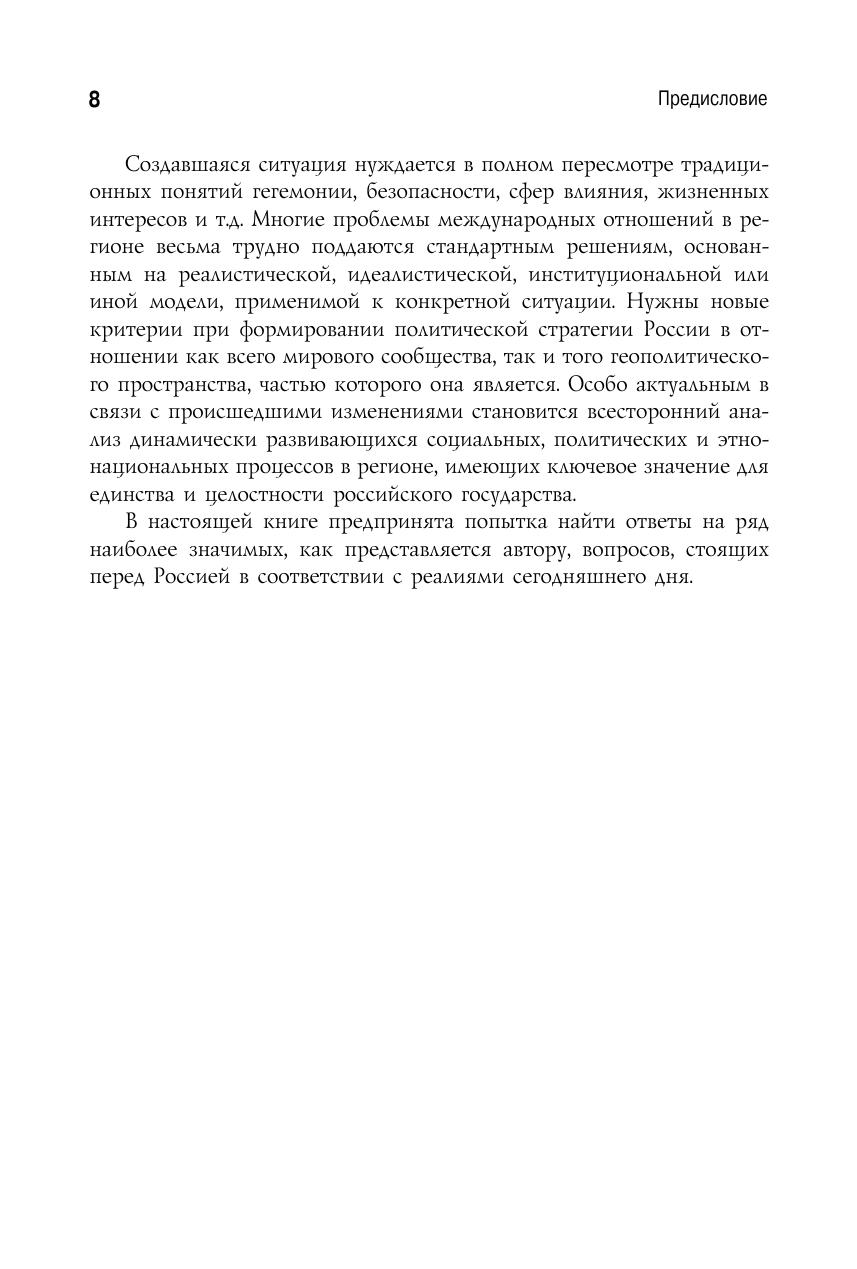 8

Предисловие

Создавшаяся ситуация нуждается в полном пересмотре традиционных понятий гегемонии, безопасности, сфер влияния, жизненных интересов и т.д. Многие проблемы международных отношений в регионе весьма трудно поддаются стандартным решениям, основанным на реалистической, идеалистической, институциональной или иной модели, применимой к конкретной ситуации. Нужны новые критерии при формировании политической стратегии России в отношении как всего мирового сообщества, так и того геополитического пространства, частью которого она является. Особо актуальным в связи с происшедшими изменениями становится всесторонний анализ динамически развивающихся социальных, политических и этнонациональных процессов в регионе, имеющих ключевое значение для единства и целостности российского государства.

В настоящей книге предпринята попытка найти ответы на ряд наиболее значимых, как представляется автору, вопросов, стоящих перед Россией в соответствии с реалиями сегодняшнего дня.